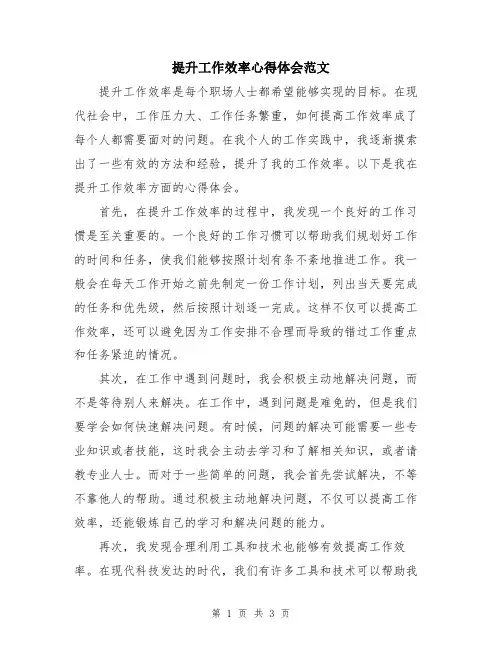 提升工作效率心得体会范文

提升工作效率是每个职场人士都希望能够实现的目标。在现代社会中，工作压力大、工作任务繁重，如何提高工作效率成了每个人都需要面对的问题。在我个人的工作实践中，我逐渐摸索出了一些有效的方法和经验，提升了我的工作效率。以下是我在提升工作效率方面的心得体会。

首先，在提升工作效率的过程中，我发现一个良好的工作习惯是至关重要的。一个良好的工作习惯可以帮助我们规划好工作的时间和任务，使我们能够按照计划有条不紊地推进工作。我一般会在每天工作开始之前先制定一份工作计划，列出当天要完成的任务和优先级，然后按照计划逐一完成。这样不仅可以提高工作效率，还可以避免因为工作安排不合理而导致的错过工作重点和任务紧迫的情况。

其次，在工作中遇到问题时，我会积极主动地解决问题，而不是等待别人来解决。在工作中，遇到问题是难免的，但是我们要学会如何快速解决问题。有时候，问题的解决可能需要一些专业知识或者技能，这时我会主动去学习和了解相关知识，或者请教专业人士。而对于一些简单的问题，我会首先尝试解决，不等不靠他人的帮助。通过积极主动地解决问题，不仅可以提高工作效率，还能锻炼自己的学习和解决问题的能力。

再次，我发现合理利用工具和技术也能够有效提高工作效率。在现代科技发达的时代，我们有许多工具和技术可以帮助我

第 1 页 共 3 页